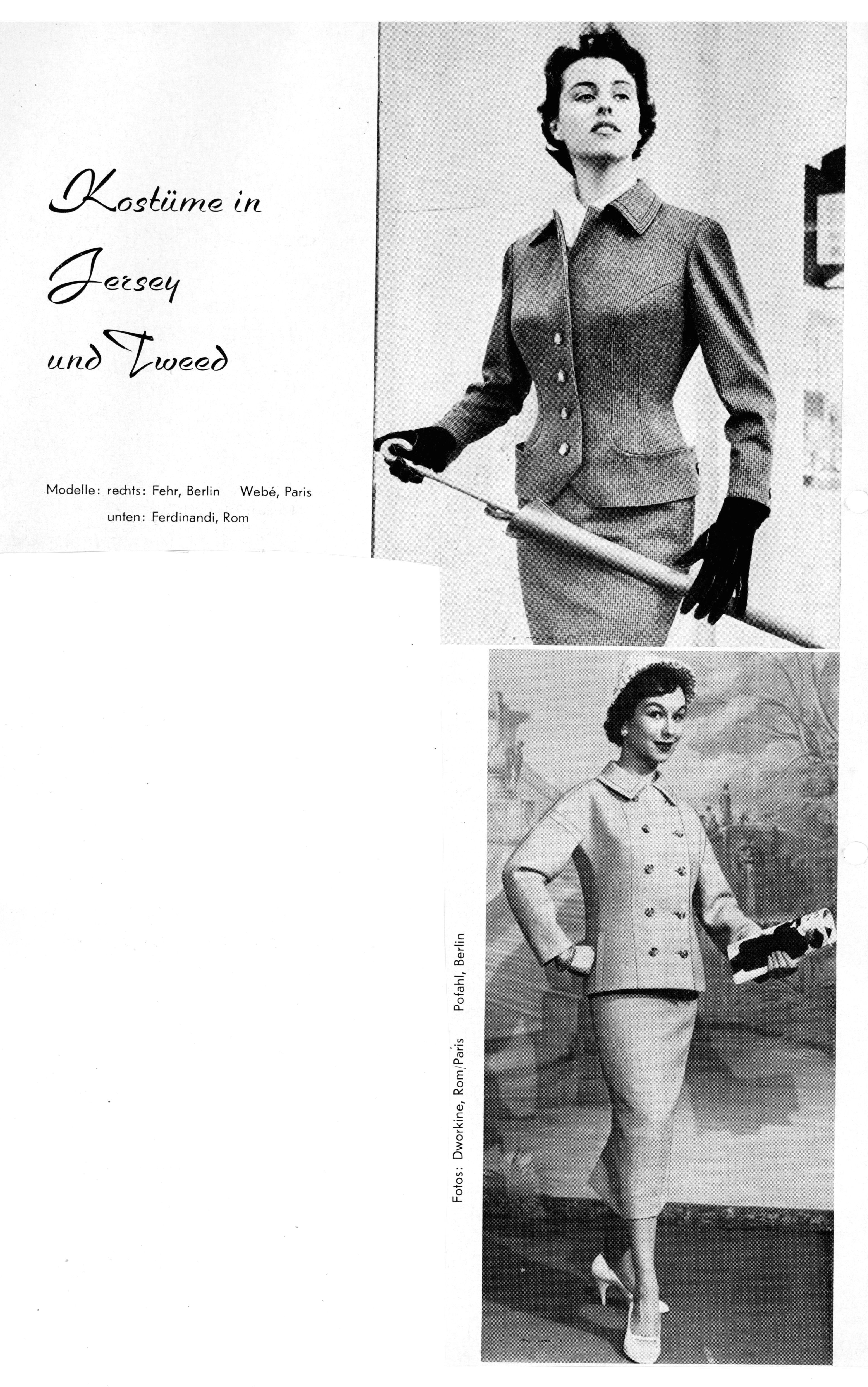 Kostüme in
Jersey
und Tweed

Modelle: rechts: Fehr, Berlin Webé, Paris
unten: Ferdinandi, Rom

Fotos: Dworkine, Rom/Paris Pofahl, Berlin